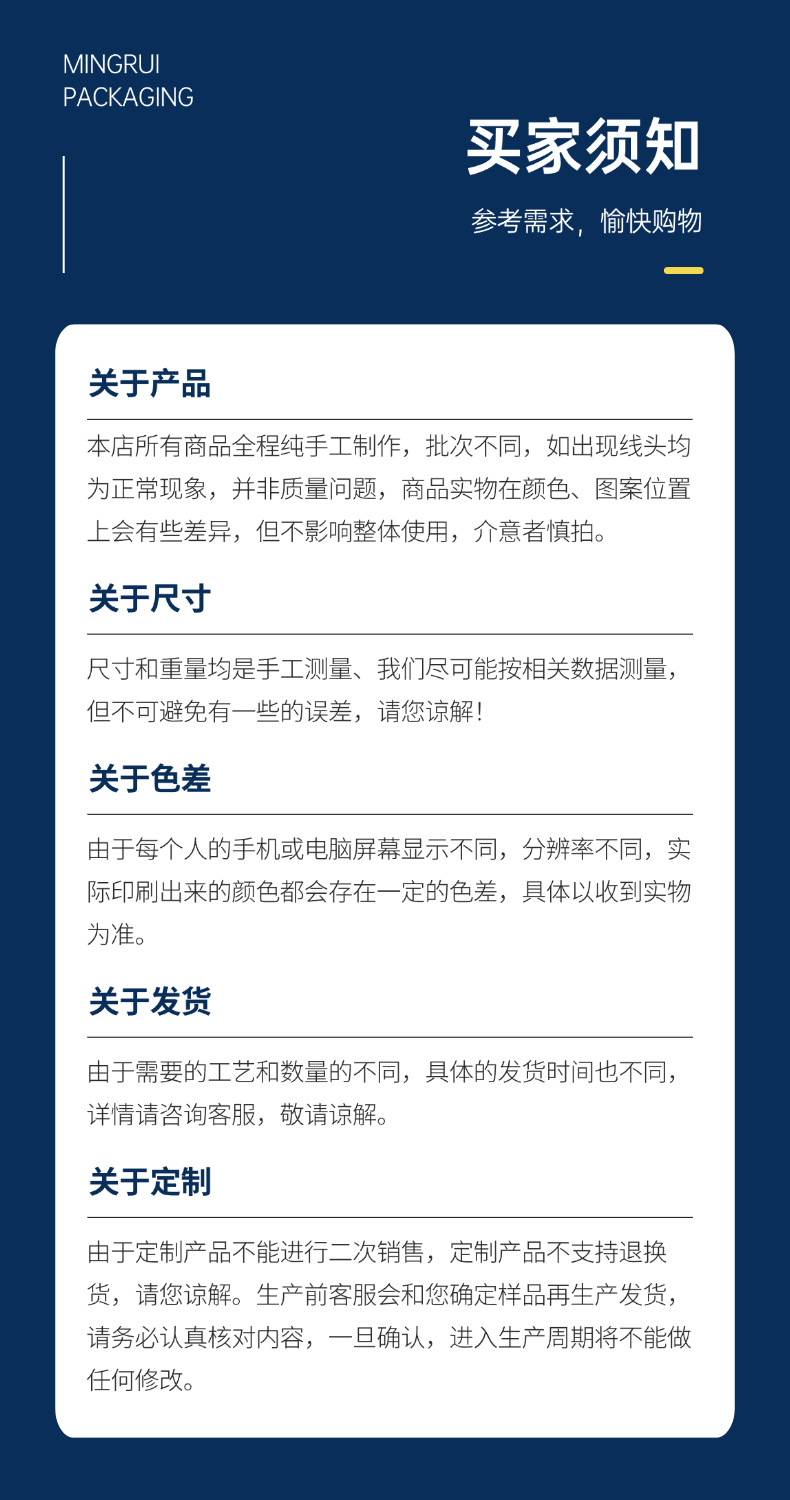 MINGRUI
PACKAGING

买家须知

参考需求，愉快购物

关于产品

本店所有商品全程纯手工制作，批次不同，如出现线头均为正常现象，并非质量问题，商品实物在颜色、图案位置上会有些差异，但不影响整体使用，介意者慎拍。

关于尺寸

尺寸和重量均是手工测量、我们尽可能按相关数据测量，但不可避免有一些的误差，请您谅解！

关于色差

由于每个人的手机或电脑屏幕显示不同，分辨率不同，实际印刷出来的颜色都会存在一定的色差，具体以收到实物为准。

关于发货

由于需要的工艺和数量的不同，具体的发货时间也不同，详情请咨询客服，敬请谅解。

关于定制

由于定制产品不能进行二次销售，定制产品不支持退换货，请您谅解。生产前客服会和您确定样品再生产发货，请务必认真核对内容，一旦确认，进入生产周期将不能做任何修改。